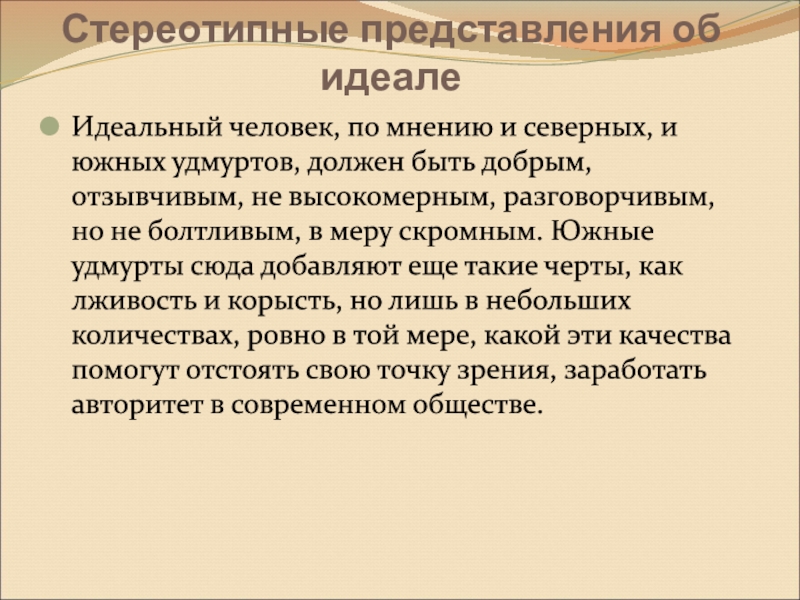 Стереотипные представления об идеале

• Идеальный человек, по мнению и северных, и южных удмуртов, должен быть добрым, отзывчивым, не высокомерным, разговорчивым, но не болтливым, в меру скромным. Южные удмурты сюда добавляют еще такие черты, как лживость и корысть, но лишь в небольших количествах, ровно в той мере, какой эти качества помогут отстоять свою точку зрения, заработать авторитет в современном обществе.